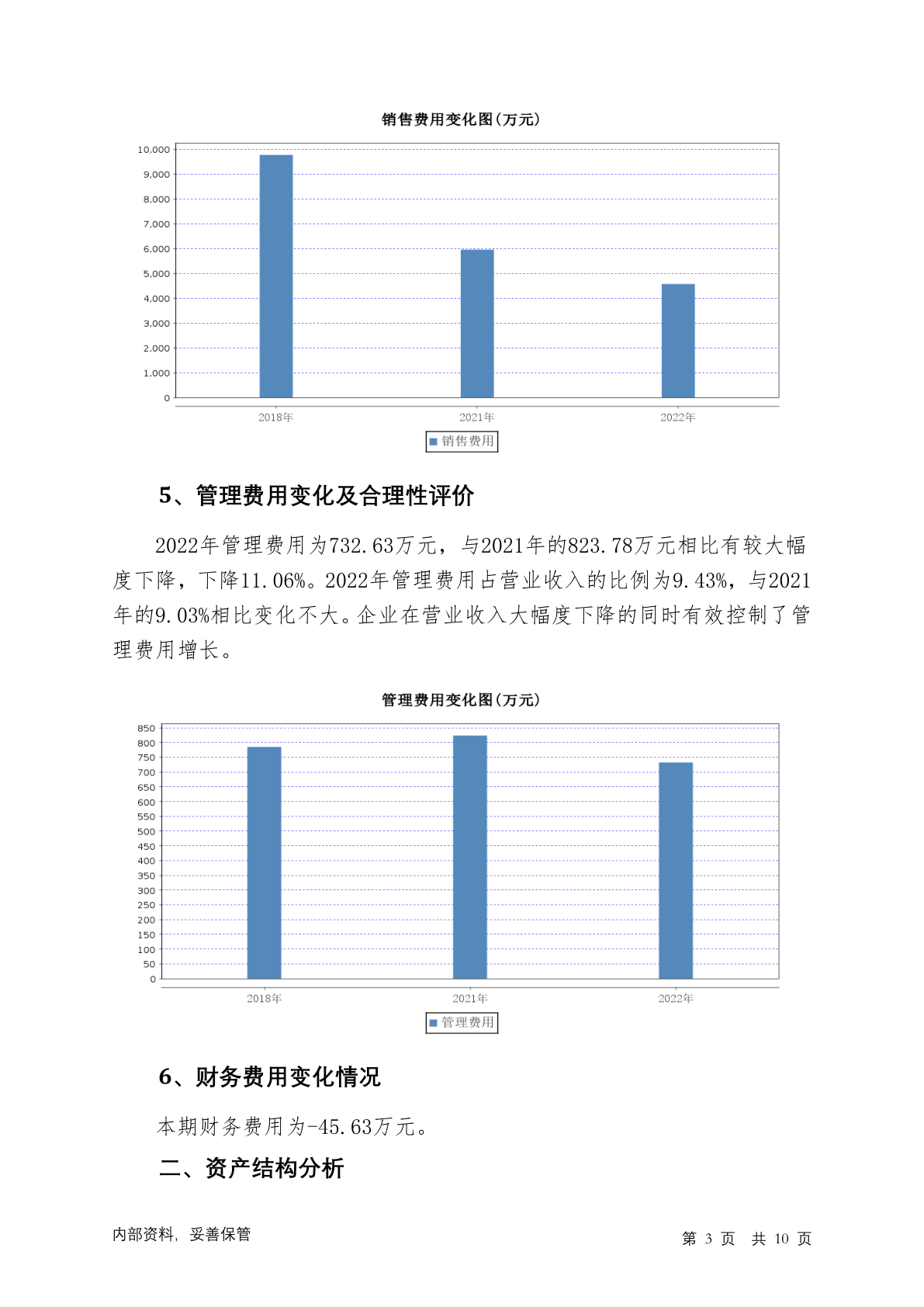 销售费用变化图(万元)

10,000
9,000
8,000
7,000
6,000
5,000
4,000
3,000
2,000
1,000
0

2018年
2021年
2022年

销售费用

5、管理费用变化及合理性评价

2022年管理费用为732.63万元，与2021年的823.78万元相比有较大幅度下降，下降11.06%。2022年管理费用占营业收入的比例为9.43%，与2021年的9.03%相比变化不大。企业在营业收入大幅度下降的同时有效控制了管理费用增长。

管理费用变化图(万元)

850
800
750
700
650
600
550
500
450
400
350
300
250
200
150
100
50
0

2018年
2021年
2022年

管理费用

6、财务费用变化情况

本期财务费用为-45.63万元。

二、资产结构分析

内部资料，妥善保管

第 3 页 共 10 页